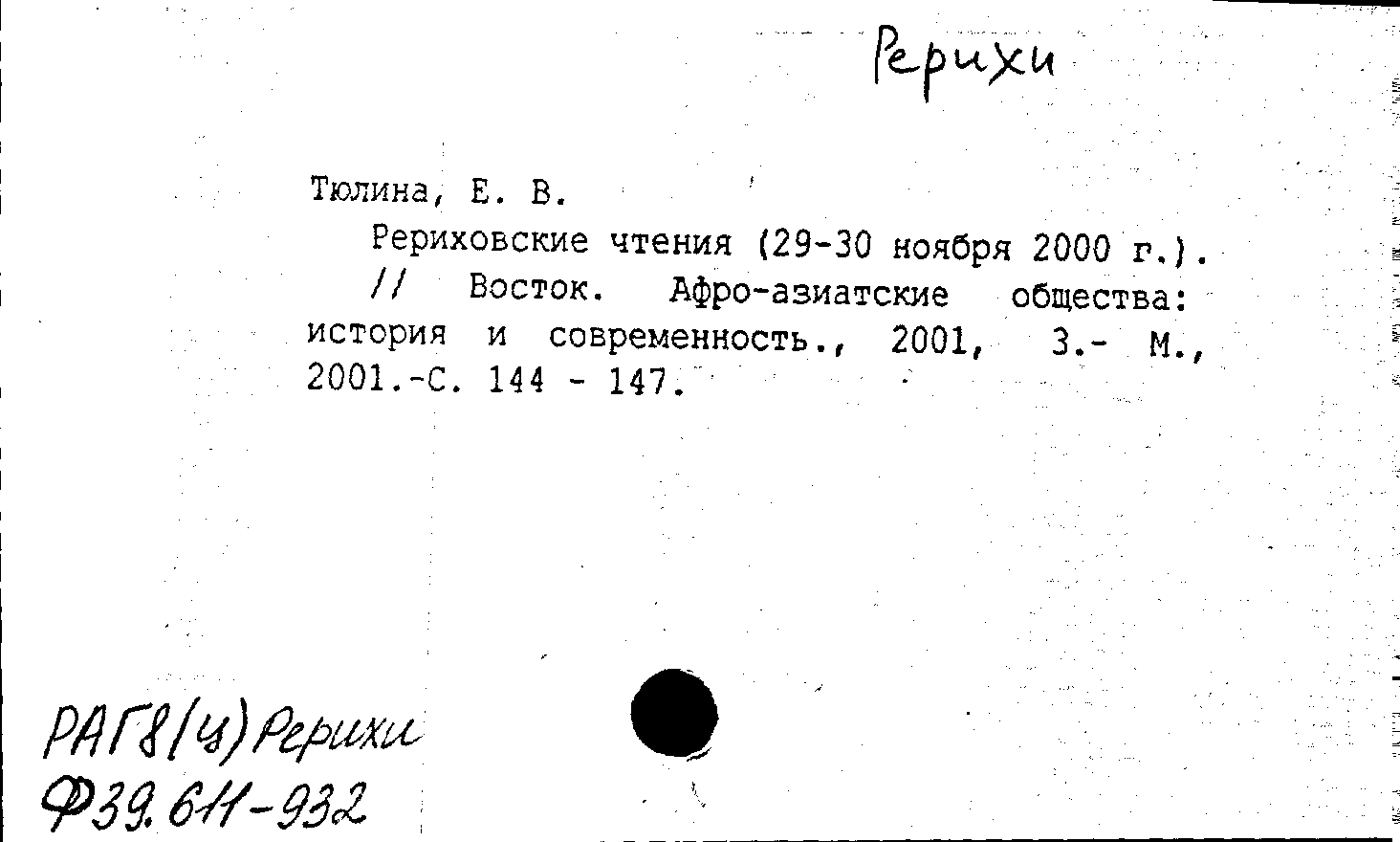 Рерихи

Тюлина, Е. В.

Рериховские чтения (29-30 ноября 2000 г.). // Восток. Афро-азиатские общества: история и современность., 2001, 3.- М., 2001.-С. 144 - 147.

РАГ8(4)Рерихи
Ф39.611-932